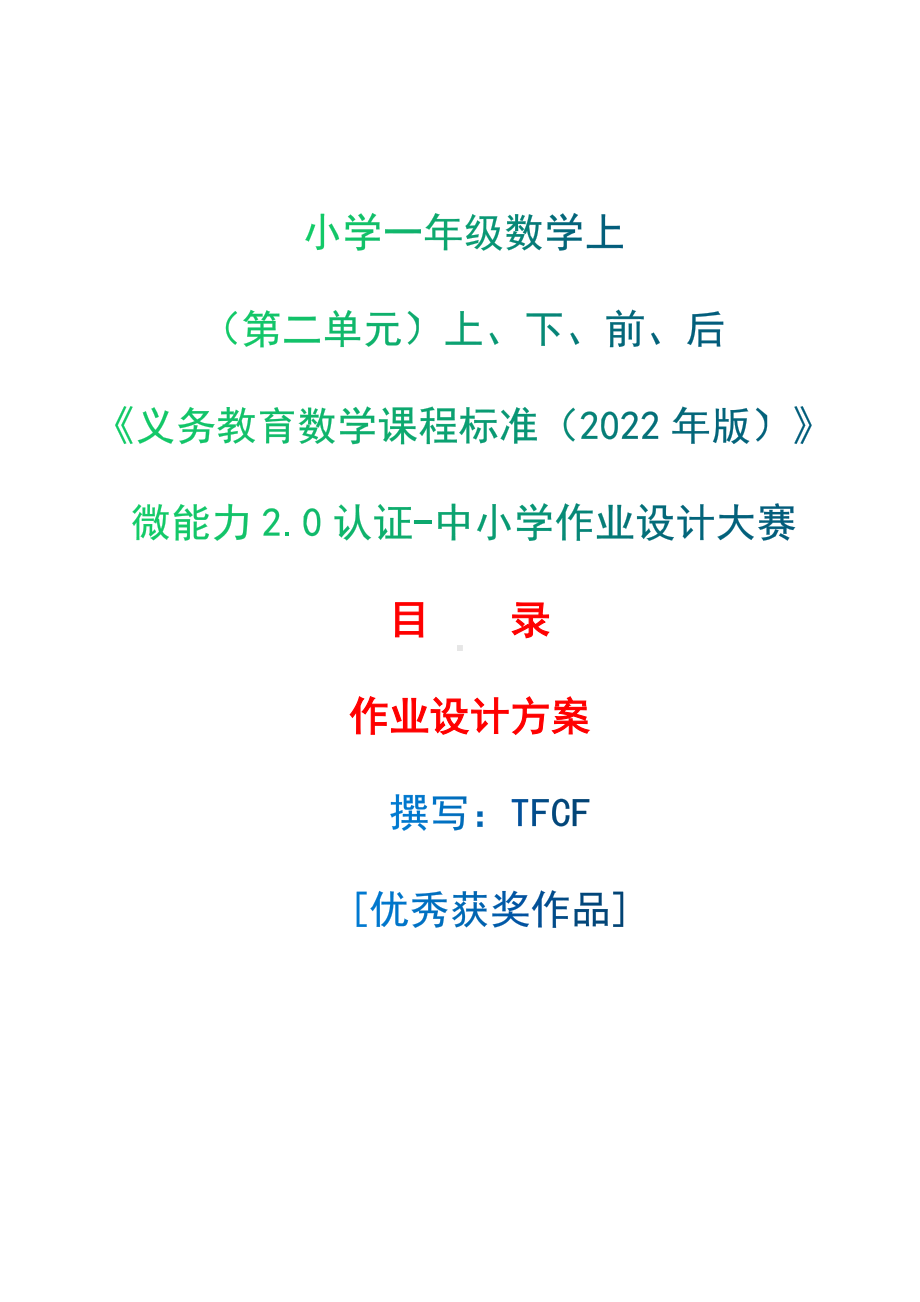 小学一年级数学上

（第二单元）上、下、前、后

《义务教育数学课程标准（2022 年版）》

微能力 2.0 认证-中小学作业设计大赛

目　　录

作业设计方案

撰写：TFCF

[优秀获奖作品]